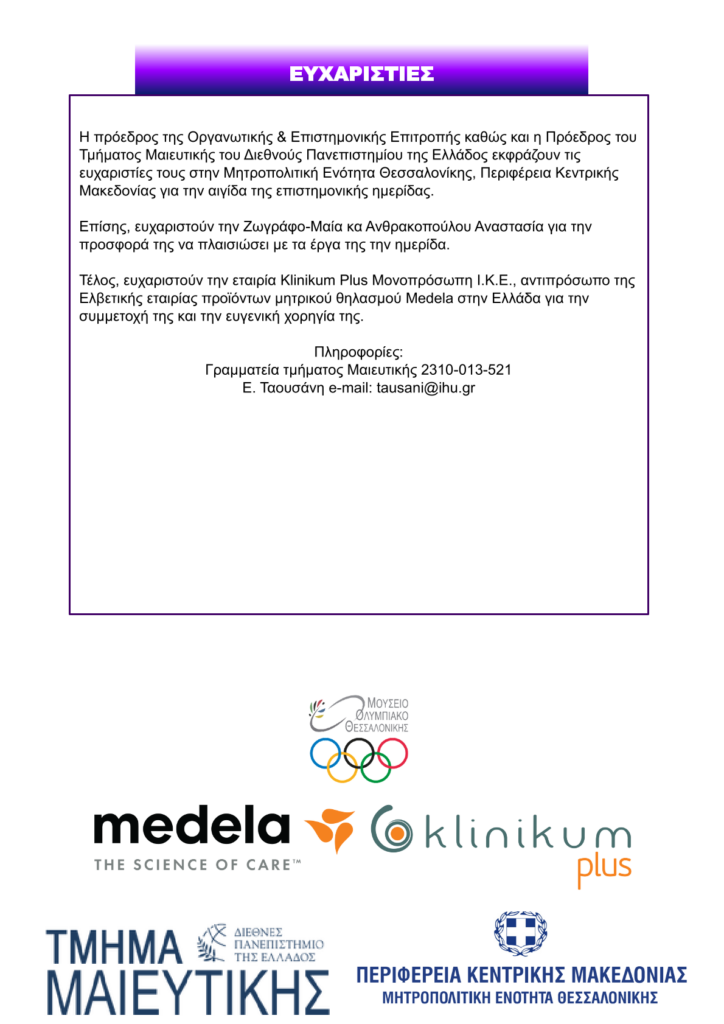 ΕΥΧΑΡΙΣΤΙΕΣ

Η πρόεδρος της Οργανωτικής & Επιστημονικής Επιτροπής καθώς και η Πρόεδρος του Τμήματος Μαιευτικής του Διεθνούς Πανεπιστημίου της Ελλάδος εκφράζουν τις ευχαριστίες τους στην Μητροπολιτική Ενότητα Θεσσαλονίκης, Περιφέρεια Κεντρικής Μακεδονίας για την αιγίδα της επιστημονικής ημερίδας.

Επίσης, ευχαριστούν την Ζωγράφο-Μαία κα Ανθρακοπούλου Αναστασία για την προσφορά της να πλαισιώσει με τα έργα της την ημερίδα.

Τέλος, ευχαριστούν την εταιρία Klinikum Plus Μονοπρόσωπη Ι.Κ.Ε., αντιπρόσωπο της Ελβετικής εταιρίας προϊόντων μητρικού θηλασμού Medela στην Ελλάδα για την συμμετοχή της και την ευγενική χορηγία της.

Πληροφορίες:
Γραμματεία τμήματος Μαιευτικής 2310-013-521
Ε. Ταουσάνη e-mail: tausani@ihu.gr

ΜΟΥΣΕΙΟ ΟΛΥΜΠΙΑΚΟ ΘΕΣΣΑΛΟΝΙΚΗΣ

medela
THE SCIENCE OF CARE™

klinikum plus

ΤΜΗΜΑ ΜΑΙΕΥΤΙΚΗΣ
ΔΙΕΘΝΕΣ ΠΑΝΕΠΙΣΤΗΜΙΟ ΤΗΣ ΕΛΛΑΔΟΣ

ΠΕΡΙΦΕΡΕΙΑ ΚΕΝΤΡΙΚΗΣ ΜΑΚΕΔΟΝΙΑΣ
ΜΗΤΡΟΠΟΛΙΤΙΚΗ ΕΝΟΤΗΤΑ ΘΕΣΣΑΛΟΝΙΚΗΣ